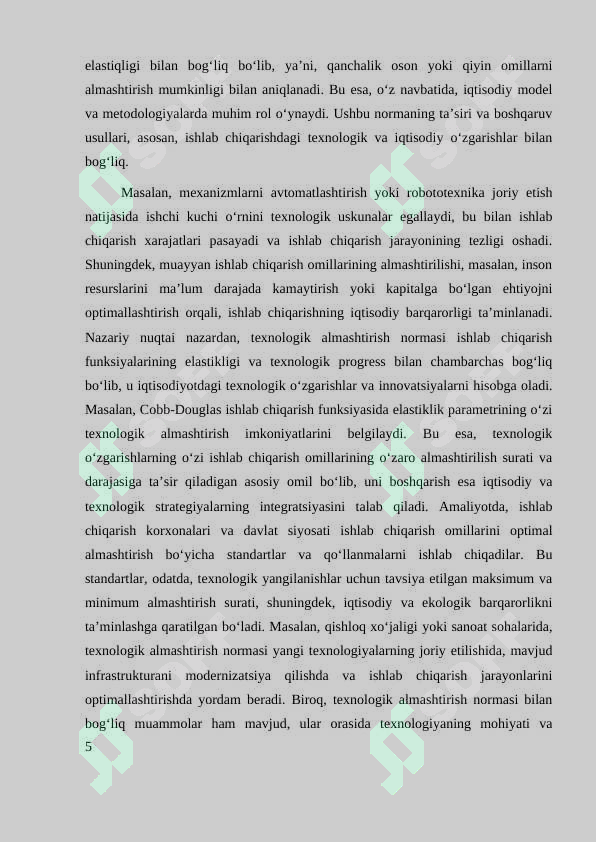 elastiqligi bilan bog'liq bo'lib, ya'ni, qanchalik oson yoki qiyin omillarni almashtirish mumkinligi bilan aniqlanadi. Bu esa, o'z navbatida, iqtisodiy model va metodologiyalarda muhim rol o'ynaydi. Ushbu normaning ta'siri va boshqaruv usullari, asosan, ishlab chiqarishdagi texnologik va iqtisodiy o'zgarishlar bilan bog'liq.

Masalan, mexanizmlarni avtomatlashtirish yoki robototexnika joriy etish natijasida ishchi kuchi o'rnini texnologik uskunalar egallaydi, bu bilan ishlab chiqarish xarajatlari pasayadi va ishlab chiqarish jarayonining tezligi oshadi. Shuningdek, muayyan ishlab chiqarish omillarining almashtirilishi, masalan, inson resurslarini ma'lum darajada kamaytirish yoki kapitalga bo'lgan ehtiyojni optimallashtirish orqali, ishlab chiqarishning iqtisodiy barqarorligi ta'minlanadi. Nazariy nuqtai nazardan, texnologik almashtirish normasi ishlab chiqarish funksiyalarining elastikligi va texnologik progress bilan chambarchas bog'liq bo'lib, u iqtisodiyotdagi texnologik o'zgarishlar va innovatsiyalarni hisobga oladi. Masalan, Cobb-Douglas ishlab chiqarish funksiyasida elastiklik parametrining o'zi texnologik almashtirish imkoniyatlarini belgilaydi. Bu esa, texnologik o'zgarishlarning o'zi ishlab chiqarish omillarining o'zaro almashtirilish surati va darajasiga ta'sir qiladigan asosiy omil bo'lib, uni boshqarish esa iqtisodiy va texnologik strategiyalarning integratsiyasini talab qiladi. Amaliyotda, ishlab chiqarish korxonalari va davlat siyosati ishlab chiqarish omillarini optimal almashtirish bo'yicha standartlar va qo'llanmalarni ishlab chiqadilar. Bu standartlar, odatda, texnologik yangilanishlar uchun tavsiya etilgan maksimum va minimum almashtirish surati, shuningdek, iqtisodiy va ekologik barqarorlikni ta'minlashga qaratilgan bo'ladi. Masalan, qishloq xo'jaligi yoki sanoat sohalarida, texnologik almashtirish normasi yangi texnologiyalarning joriy etilishida, mavjud infrastrukturani modernizatsiya qilishda va ishlab chiqarish jarayonlarini optimallashtirishda yordam beradi. Biroq, texnologik almashtirish normasi bilan bog'liq muammolar ham mavjud, ular orasida texnologiyaning mohiyati va

5